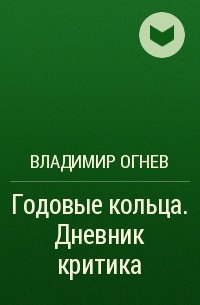 ВЛАДИМИР ОГНЕВ

Годовые кольца. Дневник критика